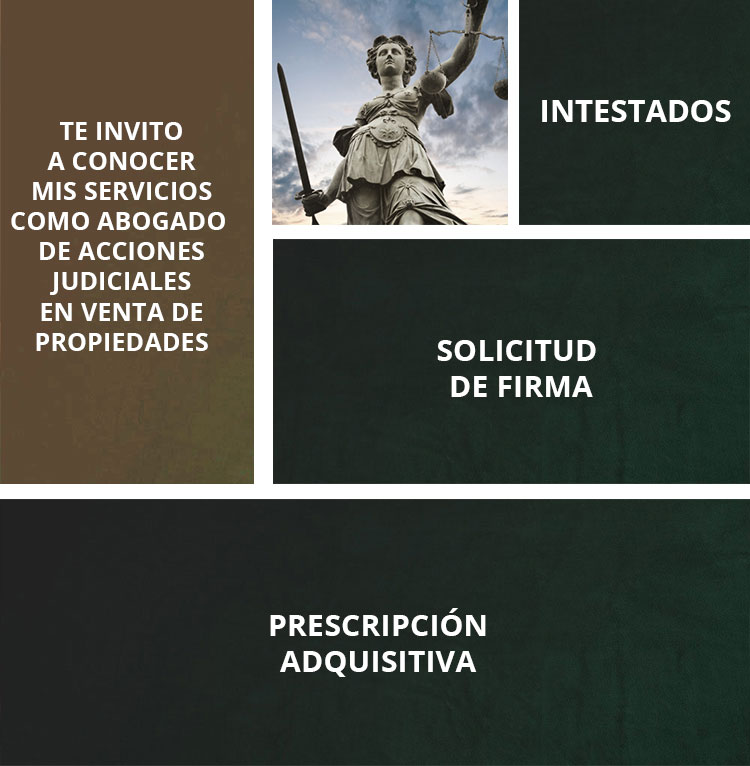 TE INVITO A CONOCER MIS SERVICIOS COMO ABOGADO DE ACCIONES JUDICIALES EN VENTA DE PROPIEDADES

INTESTADOS

SOLICITUD DE FIRMA

PRESCRIPCIÓN ADQUISITIVA